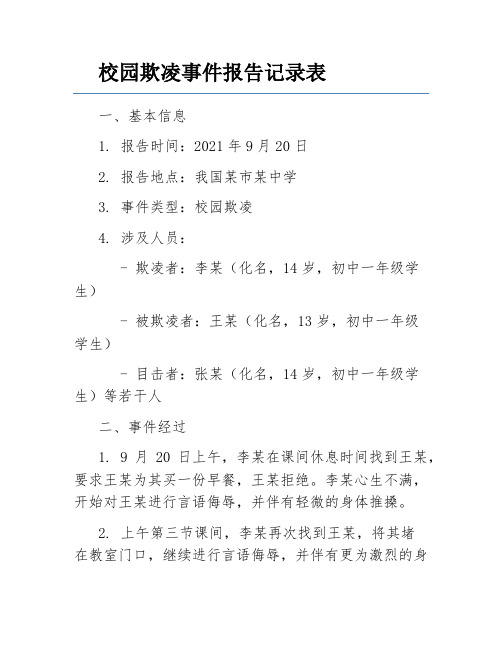 校园欺凌事件报告记录表

一、基本信息

1. 报告时间：2021 年 9 月 20 日

2. 报告地点：我国某市某中学

3. 事件类型：校园欺凌

4. 涉及人员：

- 欺凌者：李某（化名，14 岁，初中一年级学生）

- 被欺凌者：王某（化名，13 岁，初中一年级学生）

- 目击者：张某（化名，14 岁，初中一年级学生）等若干人

二、事件经过

1. 9 月 20 日上午，李某在课间休息时间找到王某，要求王某为其买一份早餐，王某拒绝。李某心生不满，开始对王某进行言语侮辱，并伴有轻微的身体推搡。

2. 上午第三节课间，李某再次找到王某，将其堵在教室门口，继续进行言语侮辱，并伴有更为激烈的身